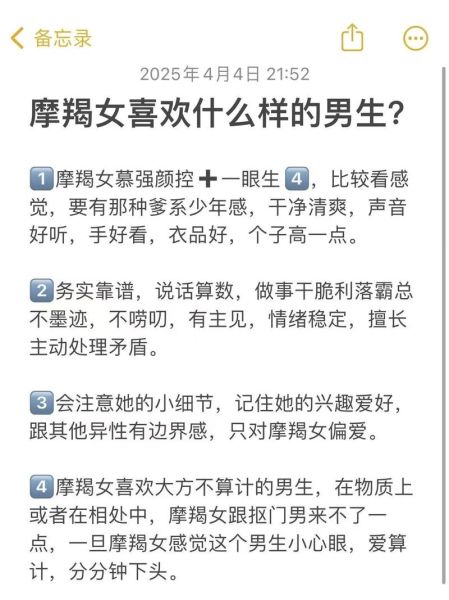 备忘录

2025年4月4日 21:52

摩羯女喜欢什么样的男生？

1️⃣摩羯女慕强颜控➕一眼生4️⃣，比较看感觉，要有那种爹系少年感，干净清爽，声音好听，手好看，衣品好，个子高一点。

2️⃣务实靠谱，说话算数，做事干脆利落霸总不墨迹，不唠叨，有主见，情绪稳定，擅长主动处理矛盾。

3️⃣会注意她的小细节，记住她的兴趣爱好，跟其他异性有边界感，只对摩羯女偏爱。

4️⃣摩羯女喜欢大方不算计的男生，在物质上或者在相处中，摩羯女跟抠门男来不了一点，一旦摩羯女感觉这个男生小心眼，爱算计，分分钟下头。